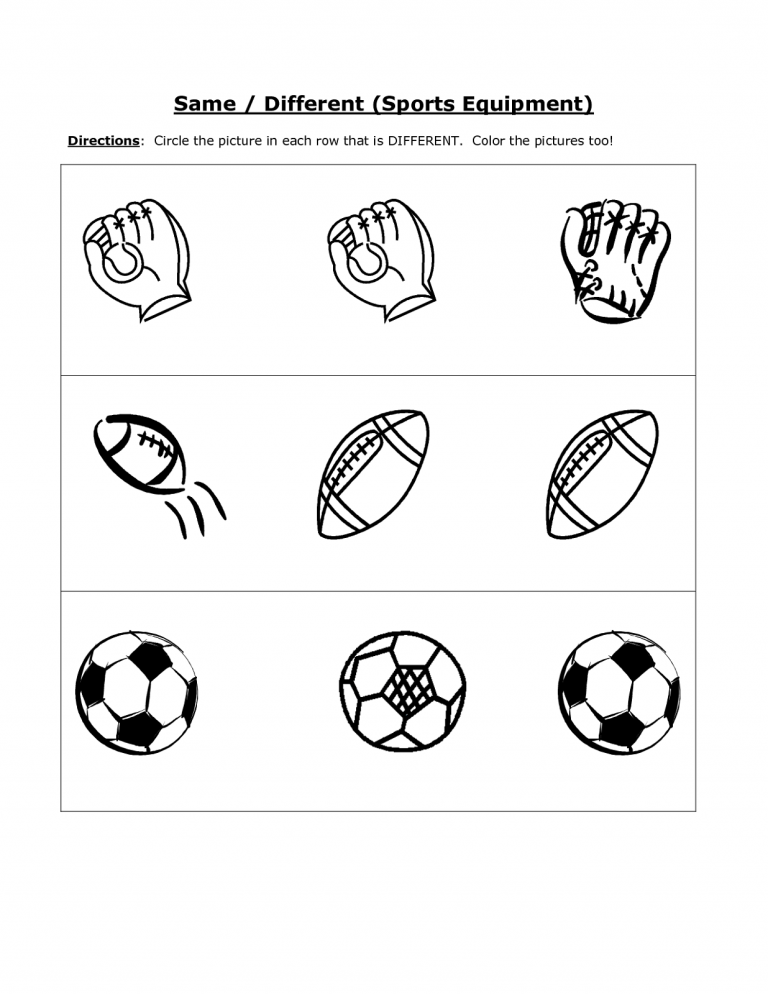 Same / Different (Sports Equipment)

Directions: Circle the picture in each row that is DIFFERENT. Color the pictures too!